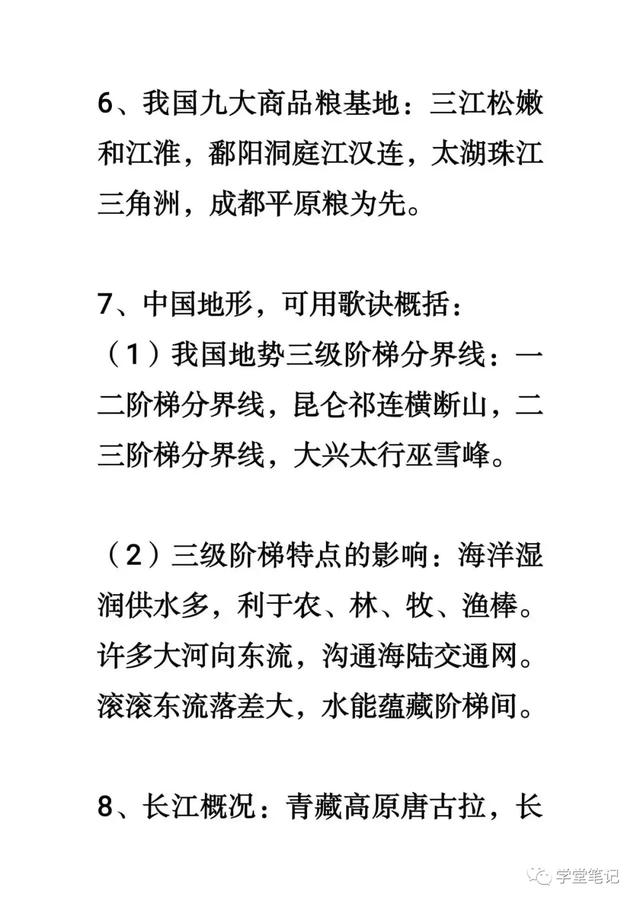 6、我国九大商品粮基地：三江松嫩和江淮，鄱阳洞庭江汉连，太湖珠江三角洲，成都平原粮为先。

7、中国地形，可用歌诀概括：
（1）我国地势三级阶梯分界线：一二阶梯分界线，昆仑祁连横断山，二三阶梯分界线，大兴太行巫雪峰。

（2）三级阶梯特点的影响：海洋湿润供水多，利于农、林、牧、渔棒。许多大河向东流，沟通海陆交通网。滚滚东流落差大，水能蕴藏阶梯间。

8、长江概况：青藏高原唐古拉，长

学堂笔记